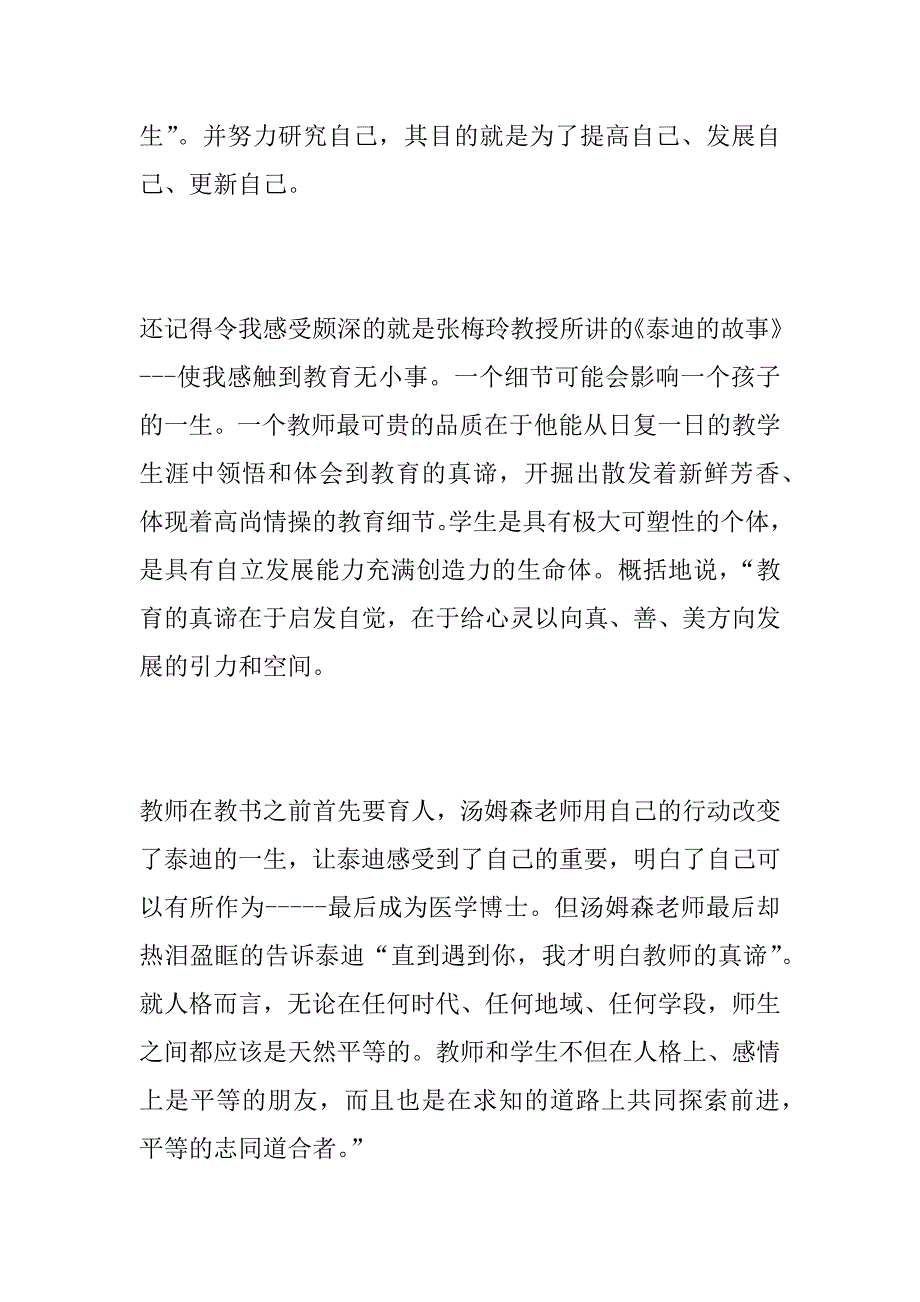 生”。并努力研究自己，其目的就是为了提高自己、发展自己、更新自己。

还记得令我感受颇深的就是张梅玲教授所讲的《泰迪的故事》---使我感触到教育无小事。一个细节可能会影响一个孩子的一生。一个教师最可贵的品质在于他能从日复一日的教学生涯中领悟和体会到教育的真谛，开掘出散发着新鲜芳香、体现着高尚情操的教育细节。学生是具有极大可塑性的个体，是具有自立发展能力充满创造力的生命体。概括地说，“教育的真谛在于启发自觉，在于给心灵以向真、善、美方向发展的引力和空间。

教师在教书之前首先要育人，汤姆森老师用自己的行动改变了泰迪的一生，让泰迪感受到了自己的重要，明白了自己可以有所作为-----最后成为医学博士。但汤姆森老师最后却热泪盈眶的告诉泰迪“直到遇到你，我才明白教师的真谛”。就人格而言，无论在任何时代、任何地域、任何学段，师生之间都应该是天然平等的。教师和学生不但在人格上、感情上是平等的朋友，而且也是在求知的道路上共同探索前进，平等的志同道合者。”